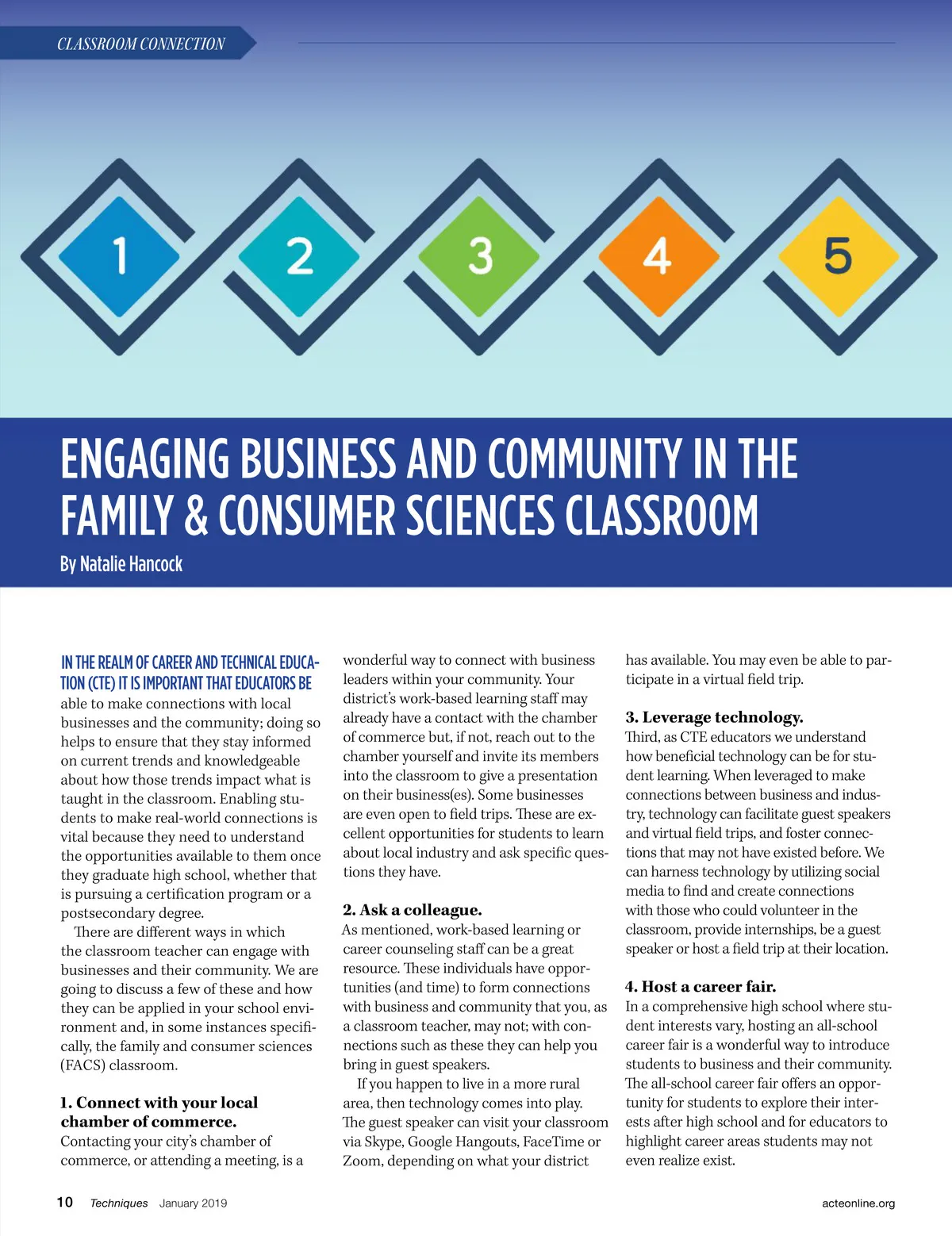 CLASSROOM CONNECTION

1 2 3 4 5

ENGAGING BUSINESS AND COMMUNITY IN THE FAMILY & CONSUMER SCIENCES CLASSROOM

By Natalie Hancock

IN THE REALM OF CAREER AND TECHNICAL EDUCATION (CTE) IT IS IMPORTANT THAT EDUCATORS BE able to make connections with local businesses and the community; doing so helps to ensure that they stay informed on current trends and knowledgeable about how those trends impact what is taught in the classroom. Enabling students to make real-world connections is vital because they need to understand the opportunities available to them once they graduate high school, whether that is pursuing a certification program or a postsecondary degree.

There are different ways in which the classroom teacher can engage with businesses and their community. We are going to discuss a few of these and how they can be applied in your school environment and, in some instances specifically, the family and consumer sciences (FACS) classroom.

1. Connect with your local chamber of commerce.
Contacting your city's chamber of commerce, or attending a meeting, is a wonderful way to connect with business leaders within your community. Your district's work-based learning staff may already have a contact with the chamber of commerce but, if not, reach out to the chamber yourself and invite its members into the classroom to give a presentation on their business(es). Some businesses are even open to field trips. These are excellent opportunities for students to learn about local industry and ask specific questions they have.

2. Ask a colleague.
As mentioned, work-based learning or career counseling staff can be a great resource. These individuals have opportunities (and time) to form connections with business and community that you, as a classroom teacher, may not; with connections such as these they can help you bring in guest speakers.

If you happen to live in a more rural area, then technology comes into play. The guest speaker can visit your classroom via Skype, Google Hangouts, FaceTime or Zoom, depending on what your district has available. You may even be able to participate in a virtual field trip.

3. Leverage technology.
Third, as CTE educators we understand how beneficial technology can be for student learning. When leveraged to make connections between business and industry, technology can facilitate guest speakers and virtual field trips, and foster connections that may not have existed before. We can harness technology by utilizing social media to find and create connections with those who could volunteer in the classroom, provide internships, be a guest speaker or host a field trip at their location.

4. Host a career fair.
In a comprehensive high school where student interests vary, hosting an all-school career fair is a wonderful way to introduce students to business and their community. The all-school career fair offers an opportunity for students to explore their interests after high school and for educators to highlight career areas students may not even realize exist.

10 Techniques January 2019 acteonline.org